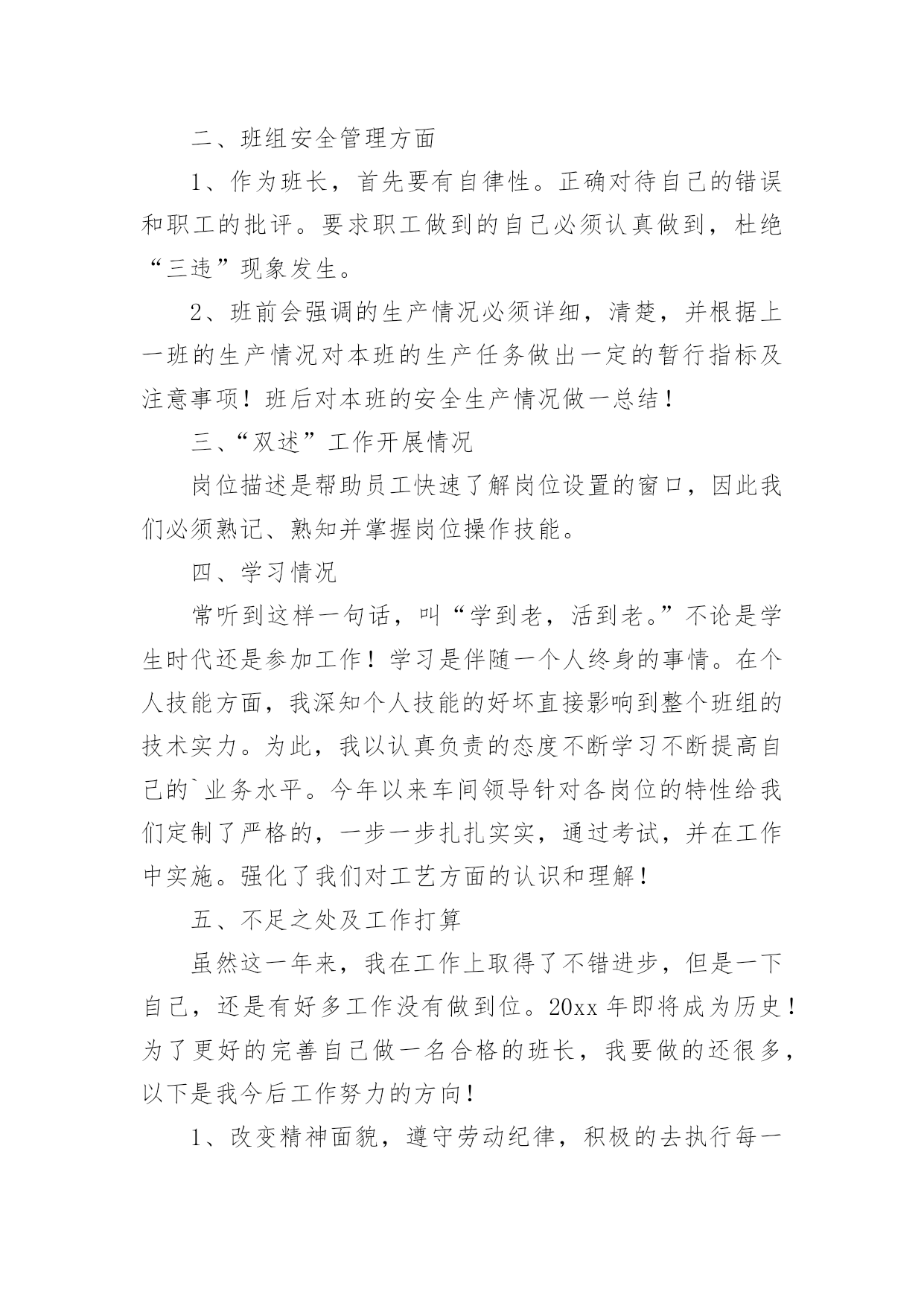 二、班组安全管理方面

1、作为班长，首先要有自律性。正确对待自己的错误和职工的批评。要求职工做到的自己必须认真做到，杜绝“三违”现象发生。

2、班前会强调的生产情况必须详细，清楚，并根据上一班的生产情况对本班的生产任务做出一定的暂行指标及注意事项！班后对本班的安全生产情况做一总结！

三、“双述”工作开展情况

岗位描述是帮助员工快速了解岗位设置的窗口，因此我们必须熟记、熟知并掌握岗位操作技能。

四、学习情况

常听到这样一句话，叫“学到老，活到老。”不论是学生时代还是参加工作！学习是伴随一个人终身的事情。在个人技能方面，我深知个人技能的好坏直接影响到整个班组的技术实力。为此，我以认真负责的态度不断学习不断提高自己的`业务水平。今年以来车间领导针对各岗位的特性给我们定制了严格的，一步一步扎扎实实，通过考试，并在工作中实施。强化了我们对工艺方面的认识和理解！

五、不足之处及工作打算

虽然这一年来，我在工作上取得了不错进步，但是一下自己，还是有好多工作没有做到位。20xx 年即将成为历史！为了更好的完善自己做一名合格的班长，我要做的还很多，以下是我今后工作努力的方向！

1、改变精神面貌，遵守劳动纪律，积极的去执行每一